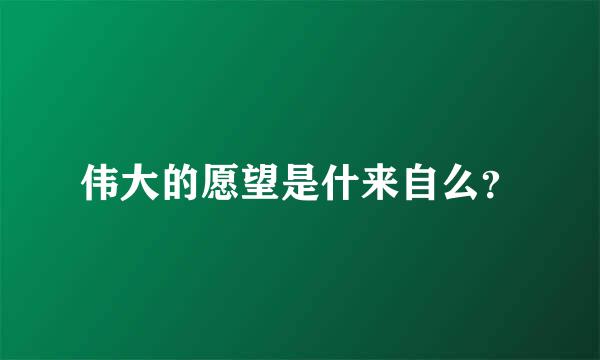 伟大的愿望是什来自么？